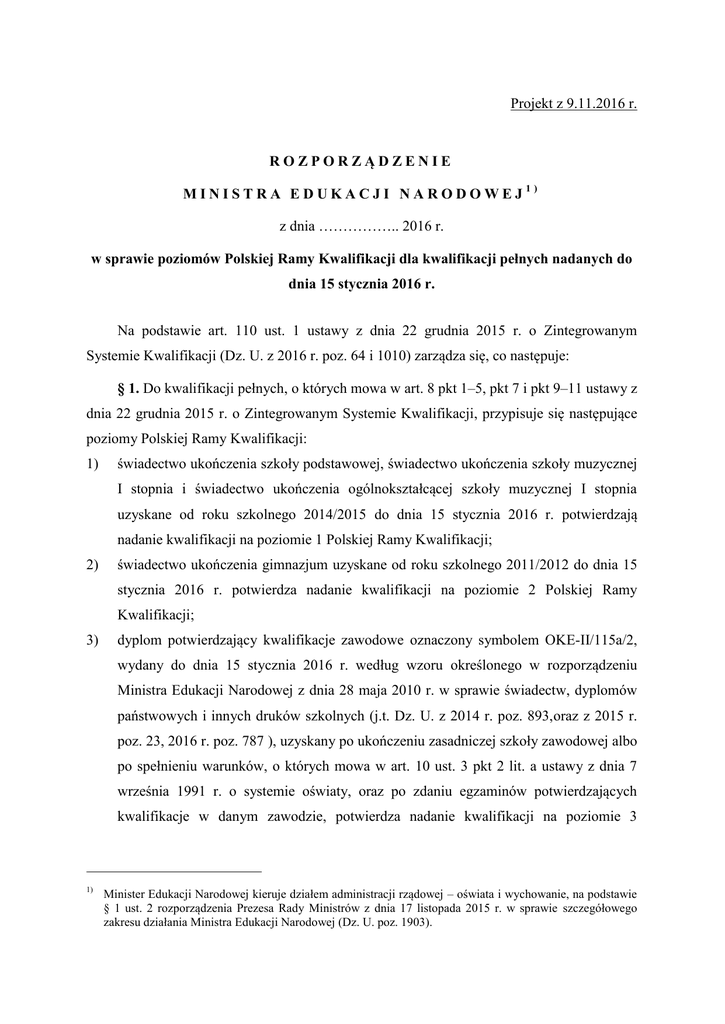 Projekt z 9.11.2016 r.

ROZPORZĄDZENIE

MINISTRA EDUKACJI NARODOWEJ$^{1)}$

z dnia …………….. 2016 r.

w sprawie poziomów Polskiej Ramy Kwalifikacji dla kwalifikacji pełnych nadanych do dnia 15 stycznia 2016 r.

Na podstawie art. 110 ust. 1 ustawy z dnia 22 grudnia 2015 r. o Zintegrowanym Systemie Kwalifikacji (Dz. U. z 2016 r. poz. 64 i 1010) zarządza się, co następuje:

§ 1. Do kwalifikacji pełnych, o których mowa w art. 8 pkt 1–5, pkt 7 i pkt 9–11 ustawy z dnia 22 grudnia 2015 r. o Zintegrowanym Systemie Kwalifikacji, przypisuje się następujące poziomy Polskiej Ramy Kwalifikacji:

1) świadectwo ukończenia szkoły podstawowej, świadectwo ukończenia szkoły muzycznej I stopnia i świadectwo ukończenia ogólnokształcącej szkoły muzycznej I stopnia uzyskane od roku szkolnego 2014/2015 do dnia 15 stycznia 2016 r. potwierdzają nadanie kwalifikacji na poziomie 1 Polskiej Ramy Kwalifikacji;

2) świadectwo ukończenia gimnazjum uzyskane od roku szkolnego 2011/2012 do dnia 15 stycznia 2016 r. potwierdza nadanie kwalifikacji na poziomie 2 Polskiej Ramy Kwalifikacji;

3) dyplom potwierdzający kwalifikacje zawodowe oznaczony symbolem OKE-II/115a/2, wydany do dnia 15 stycznia 2016 r. według wzoru określonego w rozporządzeniu Ministra Edukacji Narodowej z dnia 28 maja 2010 r. w sprawie świadectw, dyplomów państwowych i innych druków szkolnych (j.t. Dz. U. z 2014 r. poz. 893,oraz z 2015 r. poz. 23, 2016 r. poz. 787 ), uzyskany po ukończeniu zasadniczej szkoły zawodowej albo po spełnieniu warunków, o których mowa w art. 10 ust. 3 pkt 2 lit. a ustawy z dnia 7 września 1991 r. o systemie oświaty, oraz po zdaniu egzaminów potwierdzających kwalifikacje w danym zawodzie, potwierdza nadanie kwalifikacji na poziomie 3

$^{1)}$ Minister Edukacji Narodowej kieruje działem administracji rządowej – oświata i wychowanie, na podstawie § 1 ust. 2 rozporządzenia Prezesa Rady Ministrów z dnia 17 listopada 2015 r. w sprawie szczegółowego zakresu działania Ministra Edukacji Narodowej (Dz. U. poz. 1903).